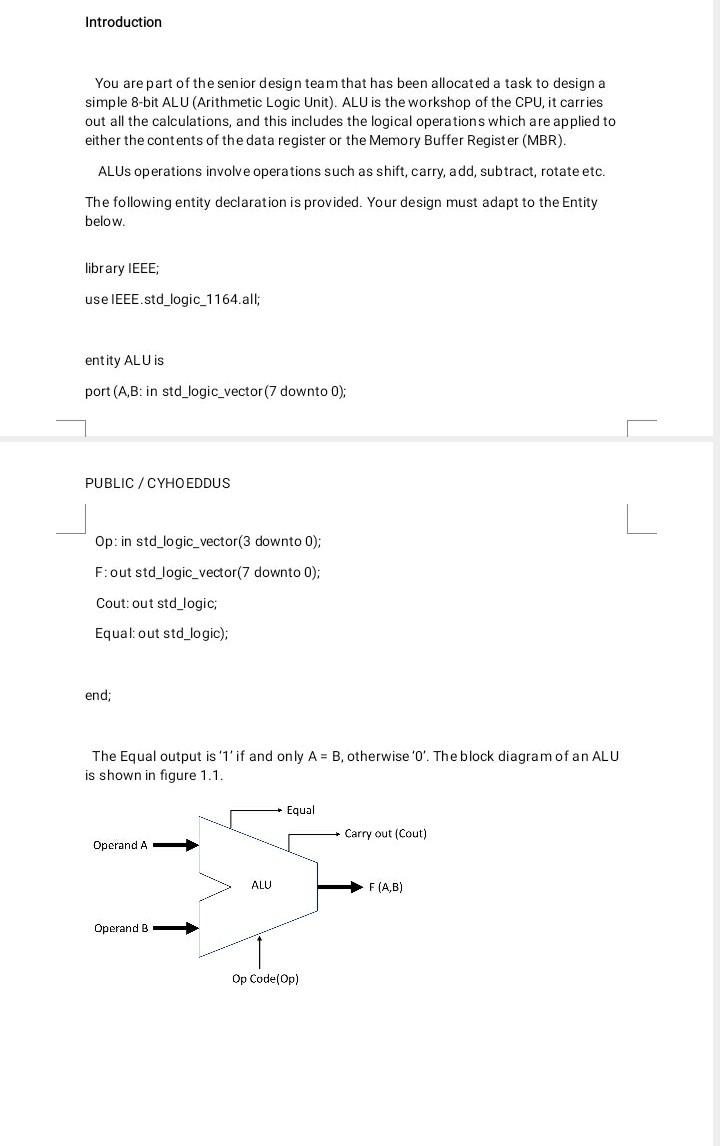 Introduction

You are part of the senior design team that has been allocated a task to design a simple 8-bit ALU (Arithmetic Logic Unit). ALU is the workshop of the CPU, it carries out all the calculations, and this includes the logical operations which are applied to either the contents of the data register or the Memory Buffer Register (MBR).

ALUs operations involve operations such as shift, carry, add, subtract, rotate etc.

The following entity declaration is provided. Your design must adapt to the Entity below.

library IEEE;

use IEEE.std_logic_1164.all;

entity ALU is

port (A,B: in std_logic_vector(7 downto 0);

PUBLIC / CYHOEDDUS

Op: in std_logic_vector(3 downto 0);

F: out std_logic_vector(7 downto 0);

Cout: out std_logic;

Equal: out std_logic);

end;

The Equal output is '1' if and only A = B, otherwise '0'. The block diagram of an ALU is shown in figure 1.1.

Equal

Carry out (Cout)

Operand A

ALU

F (A,B)

Operand B

Op Code(Op)